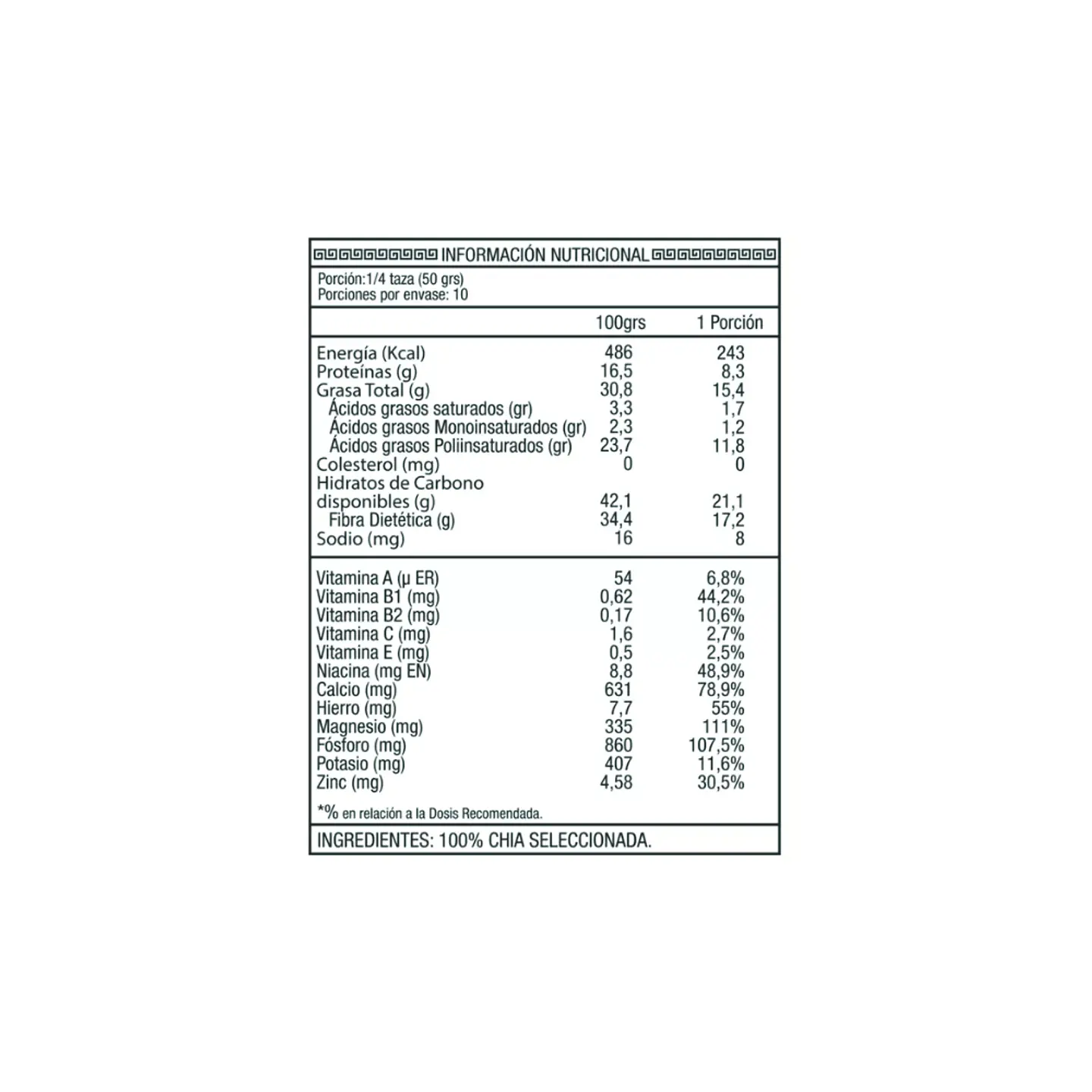 INFORMACIÓN NUTRICIONAL

Porción:1/4 taza (50 grs)
Porciones por envase: 10

|  | 100grs | 1 Porción |
|---|---|---|
| Energía (Kcal) | 486 | 243 |
| Proteínas (g) | 16,5 | 8,3 |
| Grasa Total (g) | 30,8 | 15,4 |
| Ácidos grasos saturados (gr) | 3,3 | 1,7 |
| Ácidos grasos Monoinsaturados (gr) | 2,3 | 1,2 |
| Ácidos grasos Poliinsaturados (gr) | 23,7 | 11,8 |
| Colesterol (mg) | 0 | 0 |
| Hidratos de Carbono disponibles (g) | 42,1 | 21,1 |
| Fibra Dietética (g) | 34,4 | 17,2 |
| Sodio (mg) | 16 | 8 |
| Vitamina A (μ ER) | 54 | 6,8% |
| Vitamina B1 (mg) | 0,62 | 44,2% |
| Vitamina B2 (mg) | 0,17 | 10,6% |
| Vitamina C (mg) | 1,6 | 2,7% |
| Vitamina E (mg) | 0,5 | 2,5% |
| Niacina (mg EN) | 8,8 | 48,9% |
| Calcio (mg) | 631 | 78,9% |
| Hierro (mg) | 7,7 | 55% |
| Magnesio (mg) | 335 | 111% |
| Fósforo (mg) | 860 | 107,5% |
| Potasio (mg) | 407 | 11,6% |
| Zinc (mg) | 4,58 | 30,5% |

*% en relación a la Dosis Recomendada.

INGREDIENTES: 100% CHIA SELECCIONADA.